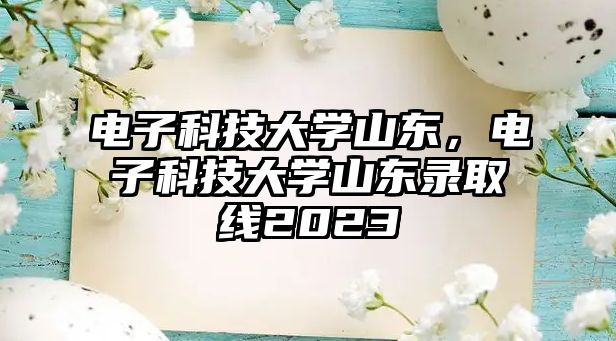 电子科技大学山东，电子科技大学山东录取线2023